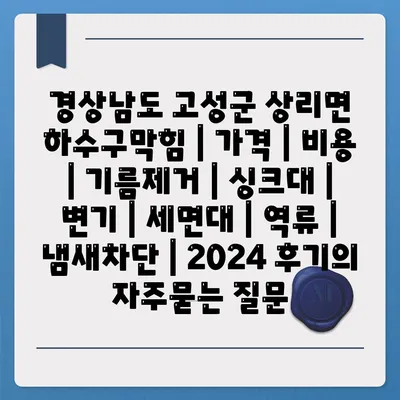 경상남도 고성군 상리면 하수구막힘 | 가격 | 비용 | 기름제거 | 싱크대 | 변기 | 세면대 | 역류 | 냄새차단 | 2024 후기의 자주묻는 질문